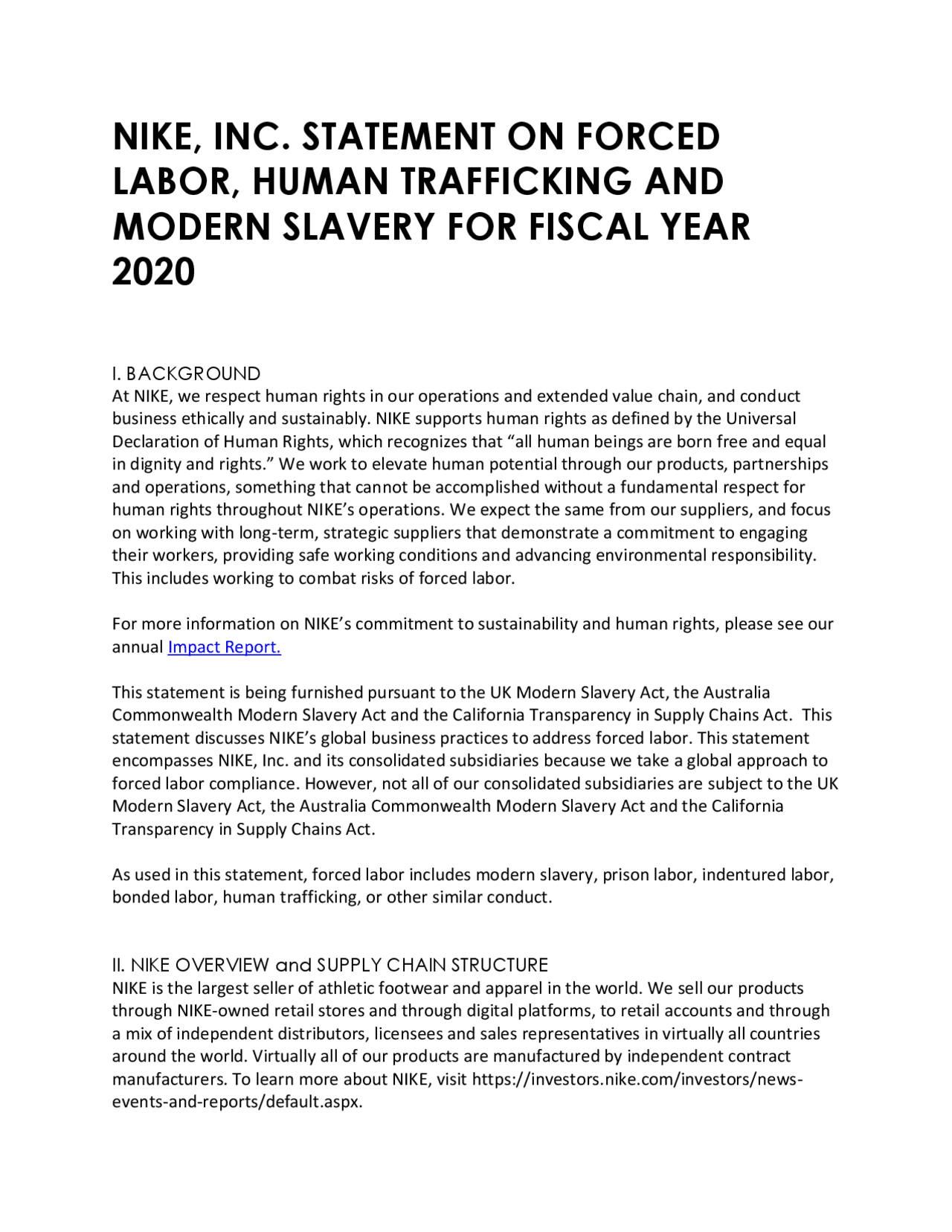 NIKE, INC. STATEMENT ON FORCED LABOR, HUMAN TRAFFICKING AND MODERN SLAVERY FOR FISCAL YEAR 2020

I. BACKGROUND
At NIKE, we respect human rights in our operations and extended value chain, and conduct business ethically and sustainably. NIKE supports human rights as defined by the Universal Declaration of Human Rights, which recognizes that “all human beings are born free and equal in dignity and rights.” We work to elevate human potential through our products, partnerships and operations, something that cannot be accomplished without a fundamental respect for human rights throughout NIKE’s operations. We expect the same from our suppliers, and focus on working with long-term, strategic suppliers that demonstrate a commitment to engaging their workers, providing safe working conditions and advancing environmental responsibility. This includes working to combat risks of forced labor.

For more information on NIKE’s commitment to sustainability and human rights, please see our annual Impact Report.

This statement is being furnished pursuant to the UK Modern Slavery Act, the Australia Commonwealth Modern Slavery Act and the California Transparency in Supply Chains Act. This statement discusses NIKE’s global business practices to address forced labor. This statement encompasses NIKE, Inc. and its consolidated subsidiaries because we take a global approach to forced labor compliance. However, not all of our consolidated subsidiaries are subject to the UK Modern Slavery Act, the Australia Commonwealth Modern Slavery Act and the California Transparency in Supply Chains Act.

As used in this statement, forced labor includes modern slavery, prison labor, indentured labor, bonded labor, human trafficking, or other similar conduct.

II. NIKE OVERVIEW and SUPPLY CHAIN STRUCTURE
NIKE is the largest seller of athletic footwear and apparel in the world. We sell our products through NIKE-owned retail stores and through digital platforms, to retail accounts and through a mix of independent distributors, licensees and sales representatives in virtually all countries around the world. Virtually all of our products are manufactured by independent contract manufacturers. To learn more about NIKE, visit https://investors.nike.com/investors/news-events-and-reports/default.aspx.